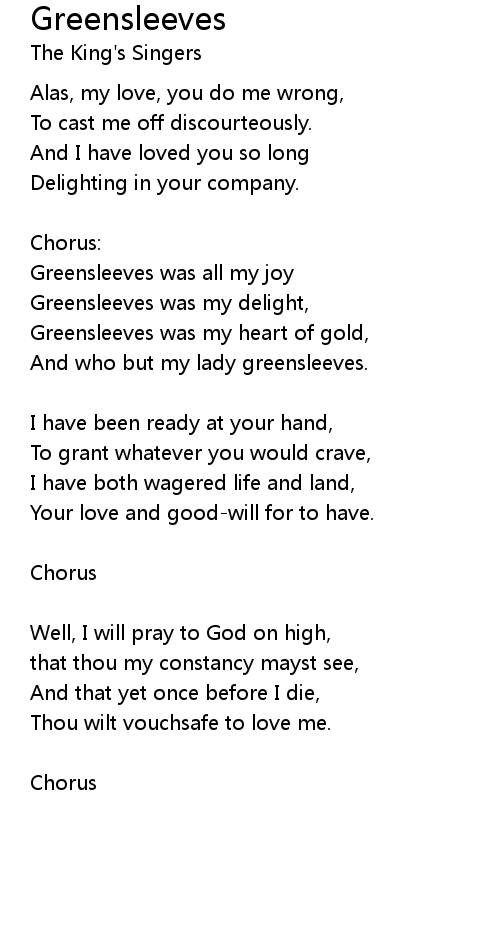 Greensleeves
The King's Singers

Alas, my love, you do me wrong,
To cast me off discourteously.
And I have loved you so long
Delighting in your company.

Chorus:
Greensleeves was all my joy
Greensleeves was my delight,
Greensleeves was my heart of gold,
And who but my lady greensleeves.

I have been ready at your hand,
To grant whatever you would crave,
I have both wagered life and land,
Your love and good-will for to have.

Chorus

Well, I will pray to God on high,
that thou my constancy mayst see,
And that yet once before I die,
Thou wilt vouchsafe to love me.

Chorus